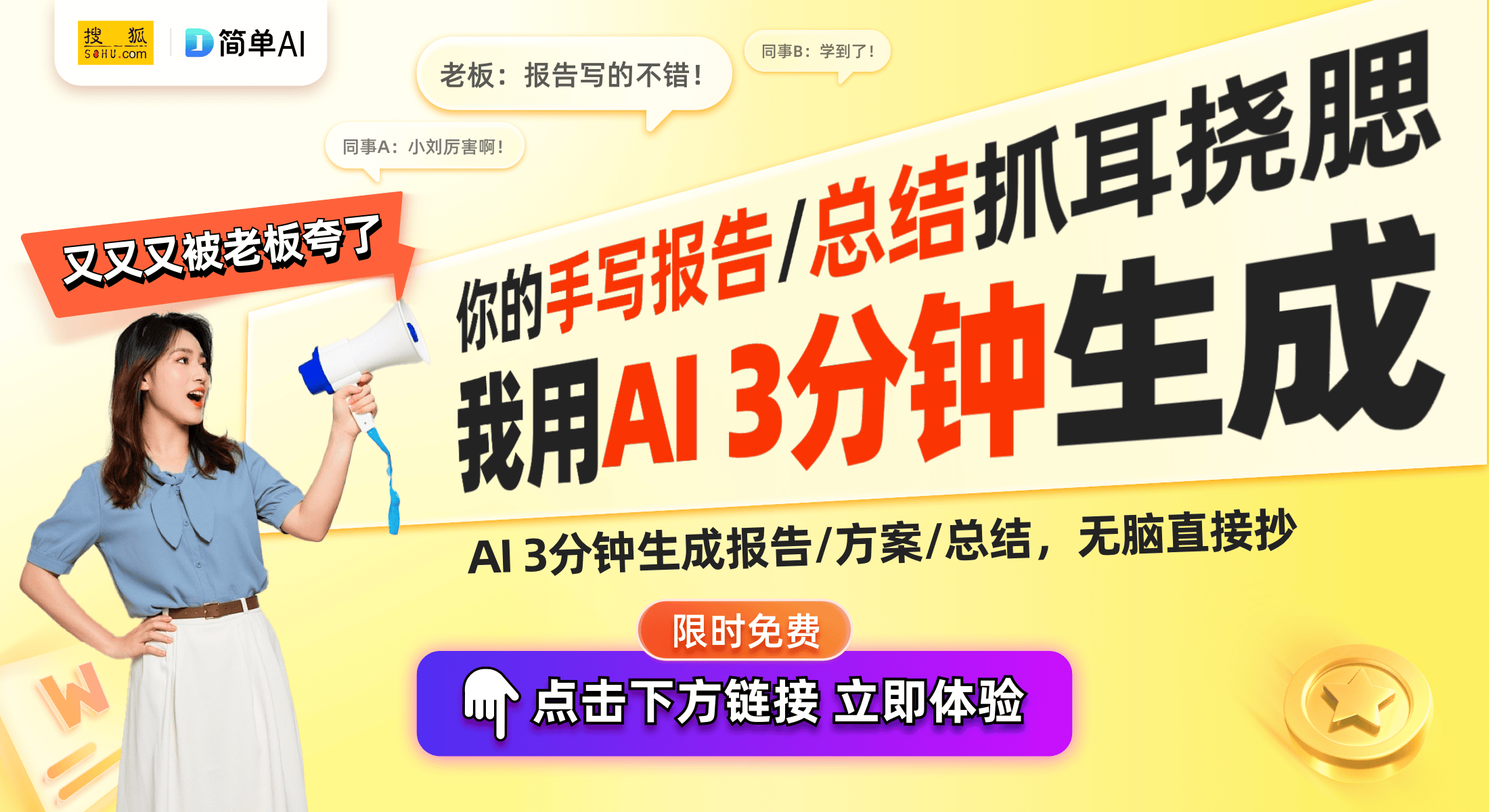 搜狐 SOHU.com

简单AI

老板：报告写的不错！

同事B：学到了！

同事A：小刘厉害啊！

又又又被老板夸了

你的手写报告/总结抓耳挠腮

我用AI 3分钟生成

AI 3分钟生成报告/方案/总结，无脑直接抄

限时免费

点击下方链接 立即体验

W